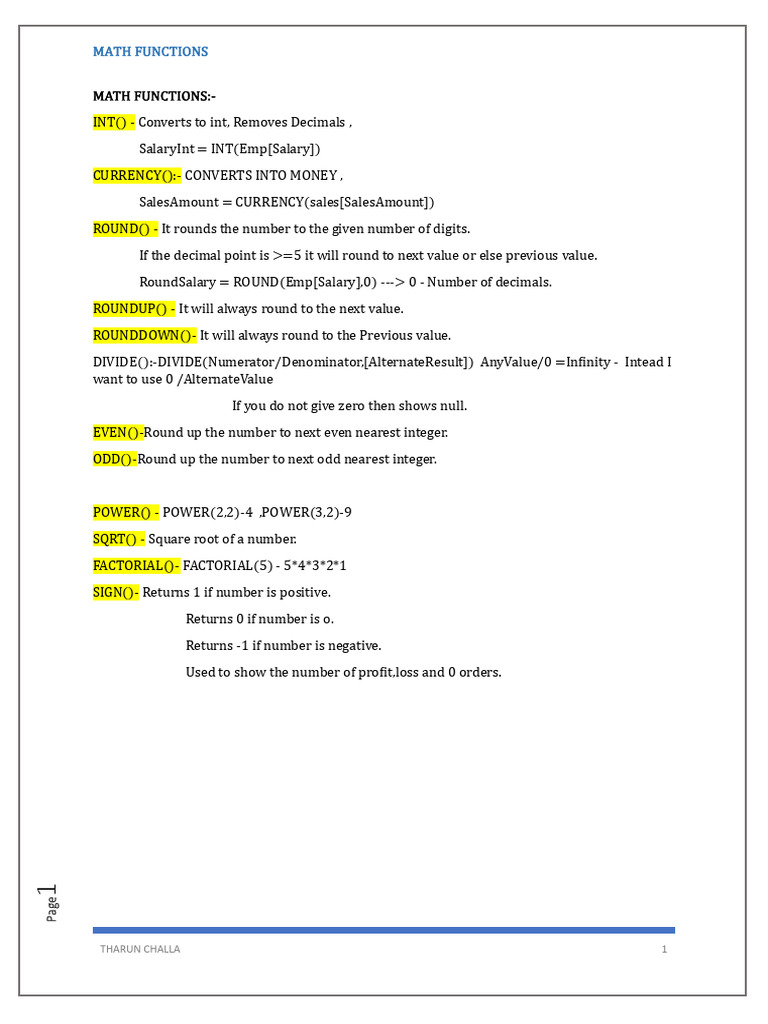 MATH FUNCTIONS

MATH FUNCTIONS:-

INT() - Converts to int, Removes Decimals ,

SalaryInt = INT(Emp[Salary])

CURRENCY():- CONVERTS INTO MONEY ,

SalesAmount = CURRENCY(sales[SalesAmount])

ROUND() - It rounds the number to the given number of digits.

If the decimal point is >=5 it will round to next value or else previous value.

RoundSalary = ROUND(Emp[Salary],0) ---> 0 - Number of decimals.

ROUNDUP() - It will always round to the next value.

ROUNDDOWN()- It will always round to the Previous value.

DIVIDE():-DIVIDE(Numerator/Denominator,[AlternateResult]) AnyValue/0 =Infinity - Intead I want to use 0 /AlternateValue

If you do not give zero then shows null.

EVEN()-Round up the number to next even nearest integer.

ODD()-Round up the number to next odd nearest integer.

POWER() - POWER(2,2)-4 ,POWER(3,2)-9

SQRT() - Square root of a number.

FACTORIAL()- FACTORIAL(5) - 5*4*3*2*1

SIGN()- Returns 1 if number is positive.

Returns 0 if number is o.

Returns -1 if number is negative.

Used to show the number of profit,loss and 0 orders.

Page 1

THARUN CHALLA 1